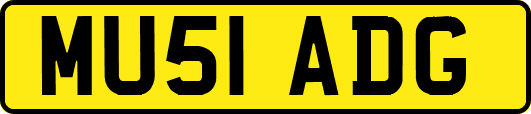 MU51 ADG